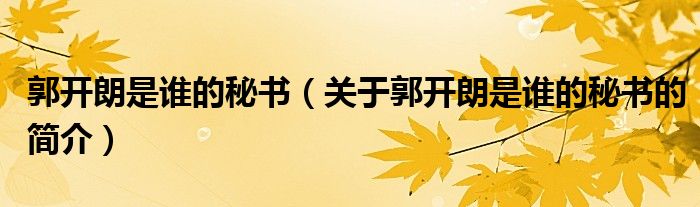 郭开朗是谁的秘书（关于郭开朗是谁的秘书的简介）